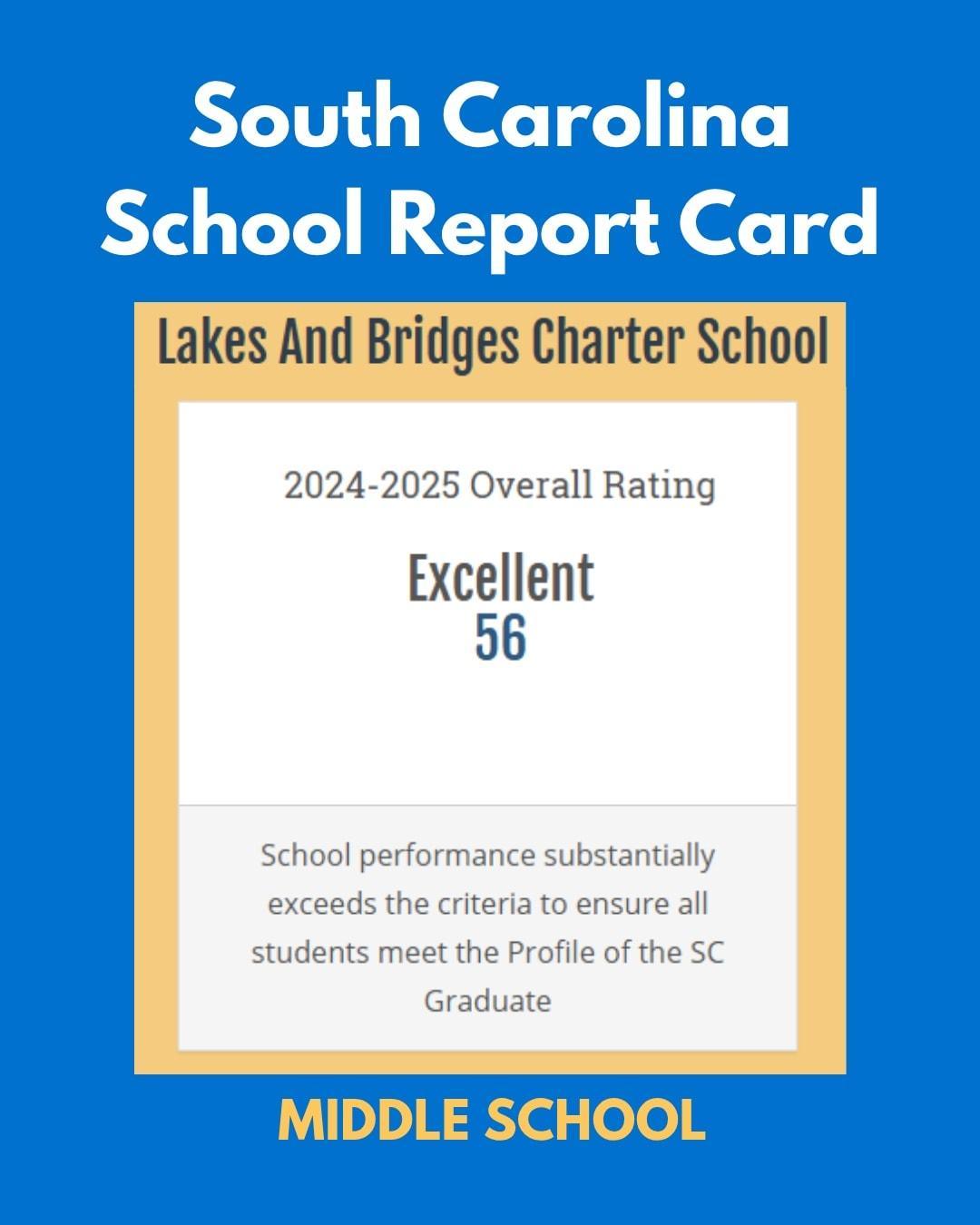 South Carolina
School Report Card

Lakes And Bridges Charter School

2024-2025 Overall Rating

Excellent
56

School performance substantially exceeds the criteria to ensure all students meet the Profile of the SC Graduate

MIDDLE SCHOOL